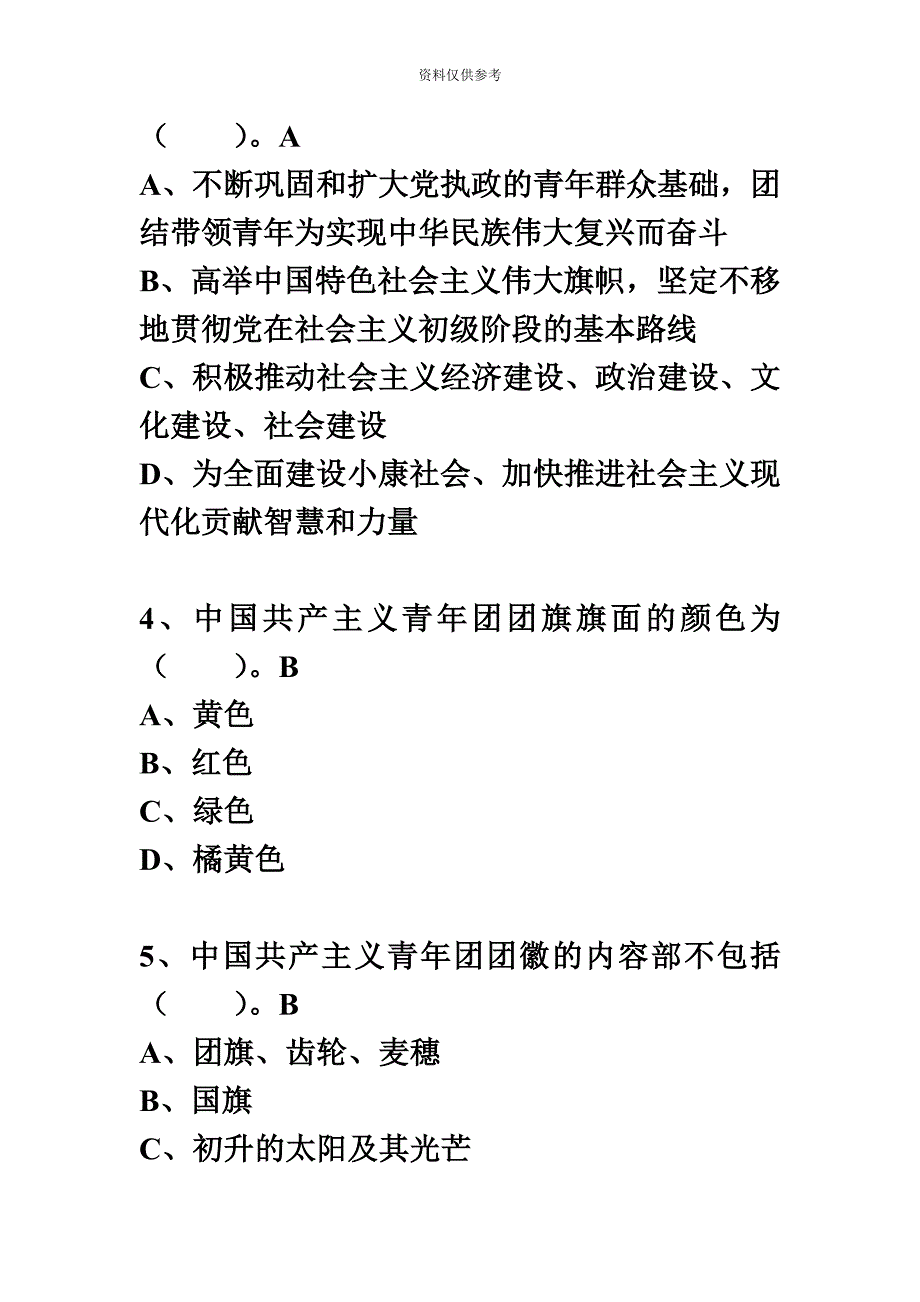 资料仅供参考

（　　）。A

A、不断巩固和扩大党执政的青年群众基础，团结带领青年为实现中华民族伟大复兴而奋斗

B、高举中国特色社会主义伟大旗帜，坚定不移地贯彻党在社会主义初级阶段的基本路线

C、积极推动社会主义经济建设、政治建设、文化建设、社会建设

D、为全面建设小康社会、加快推进社会主义现代化贡献智慧和力量

4、中国共产主义青年团团旗旗面的颜色为（　　）。B

A、黄色

B、红色

C、绿色

D、橘黄色

5、中国共产主义青年团团徽的内容部不包括（　　）。B

A、团旗、齿轮、麦穗

B、国旗

C、初升的太阳及其光芒